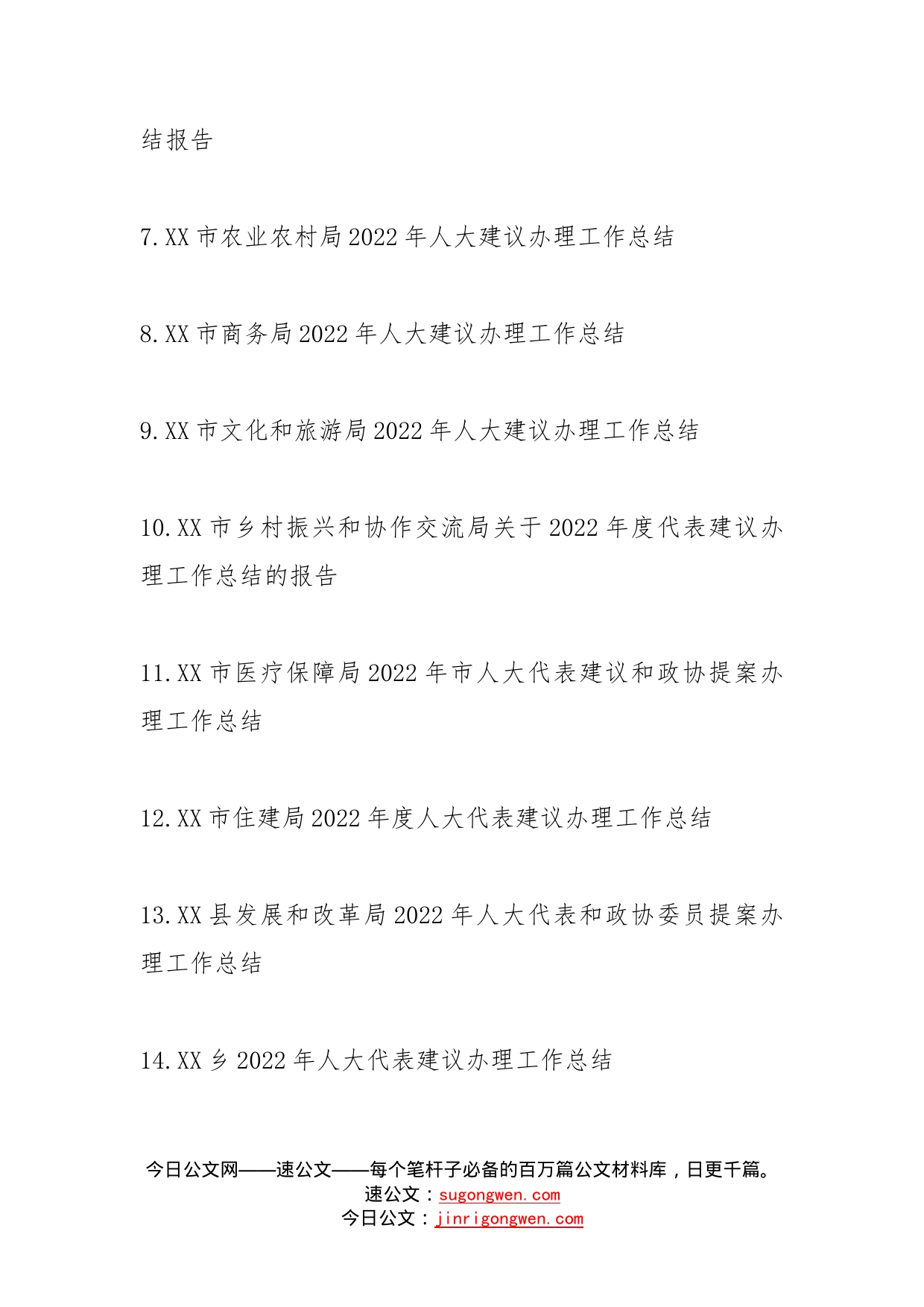 结报告

7.XX 市农业农村局 2022 年人大建议办理工作总结

8.XX 市商务局 2022 年人大建议办理工作总结

9.XX 市文化和旅游局 2022 年人大建议办理工作总结

10.XX 市乡村振兴和协作交流局关于 2022 年度代表建议办理工作总结的报告

11.XX 市医疗保障局 2022 年市人大代表建议和政协提案办理工作总结

12.XX 市住建局 2022 年度人大代表建议办理工作总结

13.XX 县发展和改革局 2022 年人大代表和政协委员提案办理工作总结

14.XX 乡 2022 年人大代表建议办理工作总结

今日公文网——速公文——每个笔杆子必备的百万篇公文材料库，日更千篇。
速公文：sugongwen.com
今日公文：jinrigongwen.com